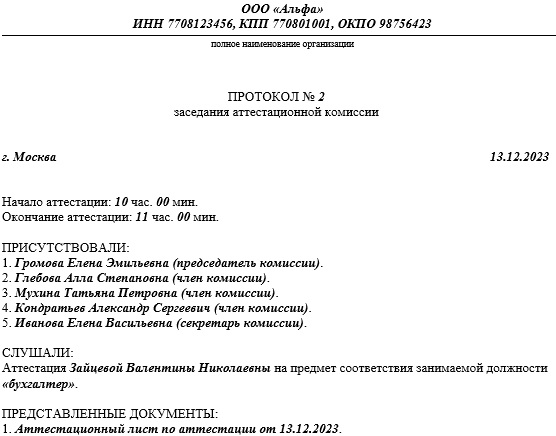 ООО «Альфа»
ИНН 7708123456, КПП 770801001, ОКПО 98756423

полное наименование организации

ПРОТОКОЛ № 2
заседания аттестационной комиссии

г. Москва 13.12.2023

Начало аттестации: 10 час. 00 мин.
Окончание аттестации: 11 час. 00 мин.

ПРИСУТСТВОВАЛИ:
1. Громова Елена Эмильевна (председатель комиссии).
2. Глебова Алла Степановна (член комиссии).
3. Мухина Татьяна Петровна (член комиссии).
4. Кондратьев Александр Сергеевич (член комиссии).
5. Иванова Елена Васильевна (секретарь комиссии).

СЛУШАЛИ:
Аттестация Зайцевой Валентины Николаевны на предмет соответствия занимаемой должности «бухгалтер».

ПРЕДСТАВЛЕННЫЕ ДОКУМЕНТЫ:
1. Аттестационный лист по аттестации от 13.12.2023.